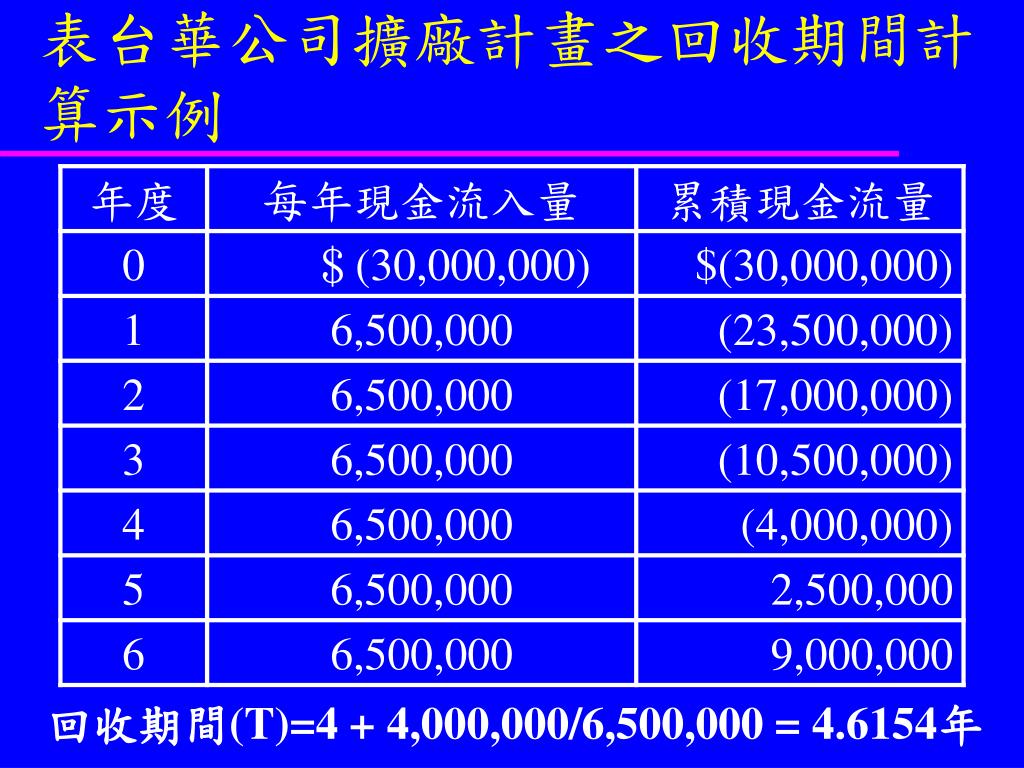 表台華公司擴廠計畫之回收期間計算示例

| 年度 | 每年現金流入量 | 累積現金流量 |
|---|---|---|
| 0 | \$ (30,000,000) | \$(30,000,000) |
| 1 | 6,500,000 | (23,500,000) |
| 2 | 6,500,000 | (17,000,000) |
| 3 | 6,500,000 | (10,500,000) |
| 4 | 6,500,000 | (4,000,000) |
| 5 | 6,500,000 | 2,500,000 |
| 6 | 6,500,000 | 9,000,000 |

回收期間(T)=4 + 4,000,000/6,500,000 = 4.6154年